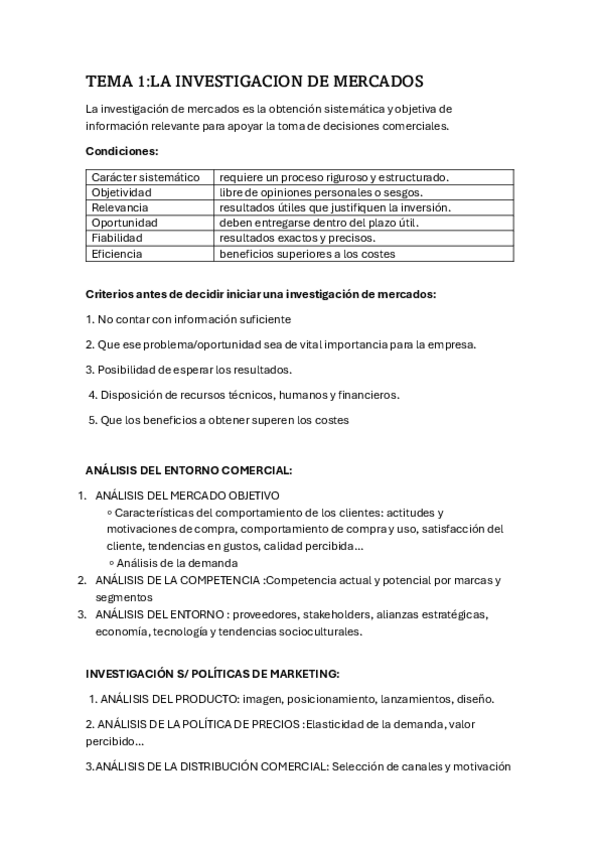 TEMA 1:LA INVESTIGACION DE MERCADOS

La investigación de mercados es la obtención sistemática y objetiva de información relevante para apoyar la toma de decisiones comerciales.

Condiciones:

| Carácter sistemático | requiere un proceso riguroso y estructurado. |
|---|---|
| Objetividad | libre de opiniones personales o sesgos. |
| Relevancia | resultados útiles que justifiquen la inversión. |
| Oportunidad | deben entregarse dentro del plazo útil. |
| Fiabilidad | resultados exactos y precisos. |
| Eficiencia | beneficios superiores a los costes |

Criterios antes de decidir iniciar una investigación de mercados:

1. No contar con información suficiente

2. Que ese problema/oportunidad sea de vital importancia para la empresa.

3. Posibilidad de esperar los resultados.

4. Disposición de recursos técnicos, humanos y financieros.

5. Que los beneficios a obtener superen los costes

ANÁLISIS DEL ENTORNO COMERCIAL:

1. ANÁLISIS DEL MERCADO OBJETIVO
◦ Características del comportamiento de los clientes: actitudes y motivaciones de compra, comportamiento de compra y uso, satisfacción del cliente, tendencias en gustos, calidad percibida...
◦ Análisis de la demanda
2. ANÁLISIS DE LA COMPETENCIA :Competencia actual y potencial por marcas y segmentos
3. ANÁLISIS DEL ENTORNO : proveedores, stakeholders, alianzas estratégicas, economía, tecnología y tendencias socioculturales.

INVESTIGACIÓN S/ POLÍTICAS DE MARKETING:

1. ANÁLISIS DEL PRODUCTO: imagen, posicionamiento, lanzamientos, diseño.

2. ANÁLISIS DE LA POLÍTICA DE PRECIOS :Elasticidad de la demanda, valor percibido...

3.ANÁLISIS DE LA DISTRIBUCIÓN COMERCIAL: Selección de canales y motivación